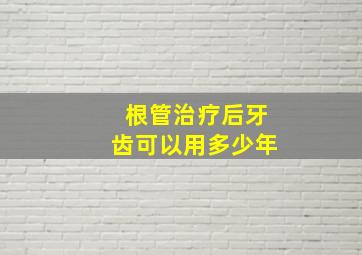 根管治疗后牙齿可以用多少年